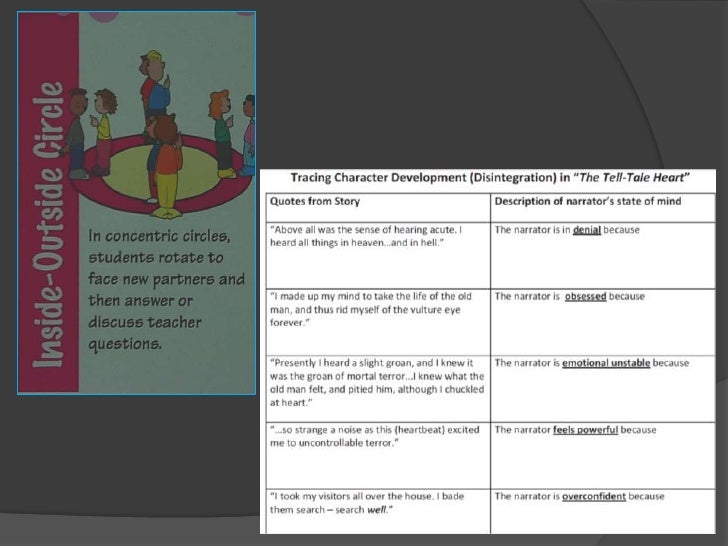 Inside-Outside Circle

In concentric circles, students rotate to face new partners and then answer or discuss teacher questions.

Tracing Character Development (Disintegration) in "The Tell-Tale Heart"

| Quotes from Story | Description of narrator's state of mind |
|---|---|
| "Above all was the sense of hearing acute. I heard all things in heaven...and in hell." | The narrator is in denial because |
| "I made up my mind to take the life of the old man, and thus rid myself of the vulture eye forever." | The narrator is obsessed because |
| "Presently I heard a slight groan, and I knew it was the groan of mortal terror...I knew what the old man felt, and pitied him, although I chuckled at heart." | The narrator is emotional unstable because |
| "...so strange a noise as this (heartbeat) excited me to uncontrollable terror." | The narrator feels powerful because |
| "I took my visitors all over the house. I bade them search – search well." | The narrator is overconfident because |